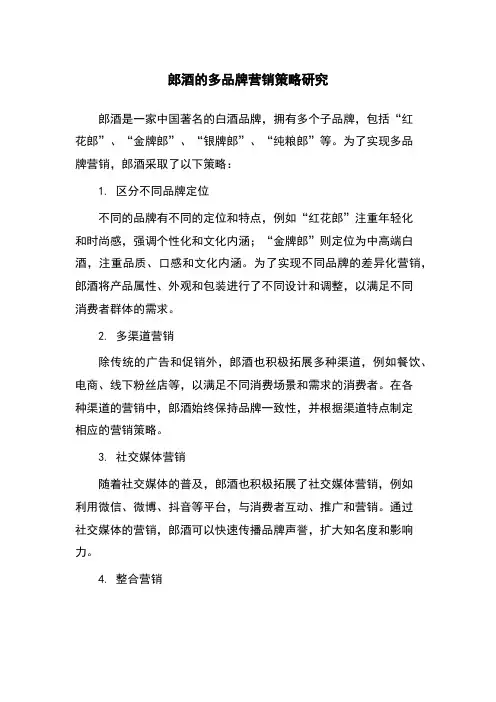 郎酒的多品牌营销策略研究

郎酒是一家中国著名的白酒品牌，拥有多个子品牌，包括“红花郎”、“金牌郎”、“银牌郎”、“纯粮郎”等。为了实现多品牌营销，郎酒采取了以下策略：

1. 区分不同品牌定位

不同的品牌有不同的定位和特点，例如“红花郎”注重年轻化和时尚感，强调个性化和文化内涵；“金牌郎”则定位为中高端白酒，注重品质、口感和文化内涵。为了实现不同品牌的差异化营销，郎酒将产品属性、外观和包装进行了不同设计和调整，以满足不同消费者群体的需求。

2. 多渠道营销

除传统的广告和促销外，郎酒也积极拓展多种渠道，例如餐饮、电商、线下粉丝店等，以满足不同消费场景和需求的消费者。在各种渠道的营销中，郎酒始终保持品牌一致性，并根据渠道特点制定相应的营销策略。

3. 社交媒体营销

随着社交媒体的普及，郎酒也积极拓展了社交媒体营销，例如利用微信、微博、抖音等平台，与消费者互动、推广和营销。通过社交媒体的营销，郎酒可以快速传播品牌声誉，扩大知名度和影响力。

4. 整合营销